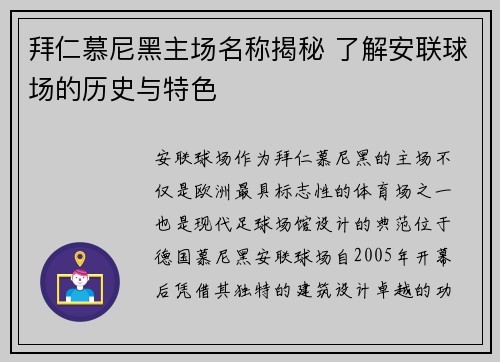 拜仁慕尼黑主场名称揭秘 了解安联球场的历史与特色

安联球场作为拜仁慕尼黑的主场不仅是欧洲最具标志性的体育场之一也是现代足球场馆设计的典范位于德国慕尼黑安联球场自2005年开幕后凭借其独特的建筑设计卓越的功